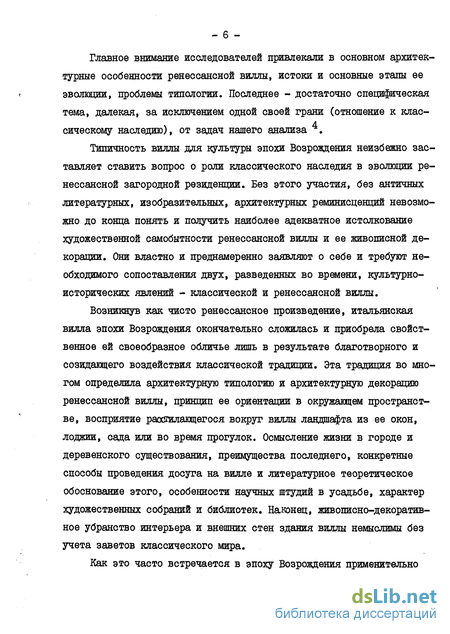 - 6 -

Главное внимание исследователей привлекали в основном архитектурные особенности ренессансной виллы, истоки и основные этапы ее эволюции, проблемы типологии. Последнее - достаточно специфическая тема, далекая, за исключением одной своей грани (отношение к классическому наследию), от задач нашего анализа $^4$.

Типичность виллы для культуры эпохи Возрождения неизбежно заставляет ставить вопрос о роли классического наследия в эволюции ренессансной загородной резиденции. Без этого участия, без античных литературных, изобразительных, архитектурных реминисценций невозможно до конца понять и получить наиболее адекватное истолкование художественной самобытности ренессансной виллы и ее живописной декорации. Они властно и преднамеренно заявляют о себе и требуют необходимого сопоставления двух, разведенных во времени, культурно-исторических явлений - классической и ренессансной виллы.

Возникнув как чисто ренессансное произведение, итальянская вилла эпохи Возрождения окончательно сложилась и приобрела свойственное ей своеобразное обличье лишь в результате благотворного и созидающего воздействия классической традиции. Эта традиция во многом определила архитектурную типологию и архитектурную декорацию ренессансной виллы, принцип ее ориентации в окружающем пространстве, восприятие расстилающегося вокруг виллы ландшафта из ее окон, лоджии, сада или во время прогулок. Осмысление жизни в городе и деревенского существования, преимущества последнего, конкретные способы проведения досуга на вилле и литературное теоретическое обоснование этого, особенности научных штудий в усадьбе, характер художественных собраний и библиотек. Наконец, живописно-декоративное убранство интерьера и внешних стен здания виллы немыслимы без учета заветов классического мира.

Как это часто встречается в эпоху Возрождения применительно

dsLib.net
библиотека диссертаций